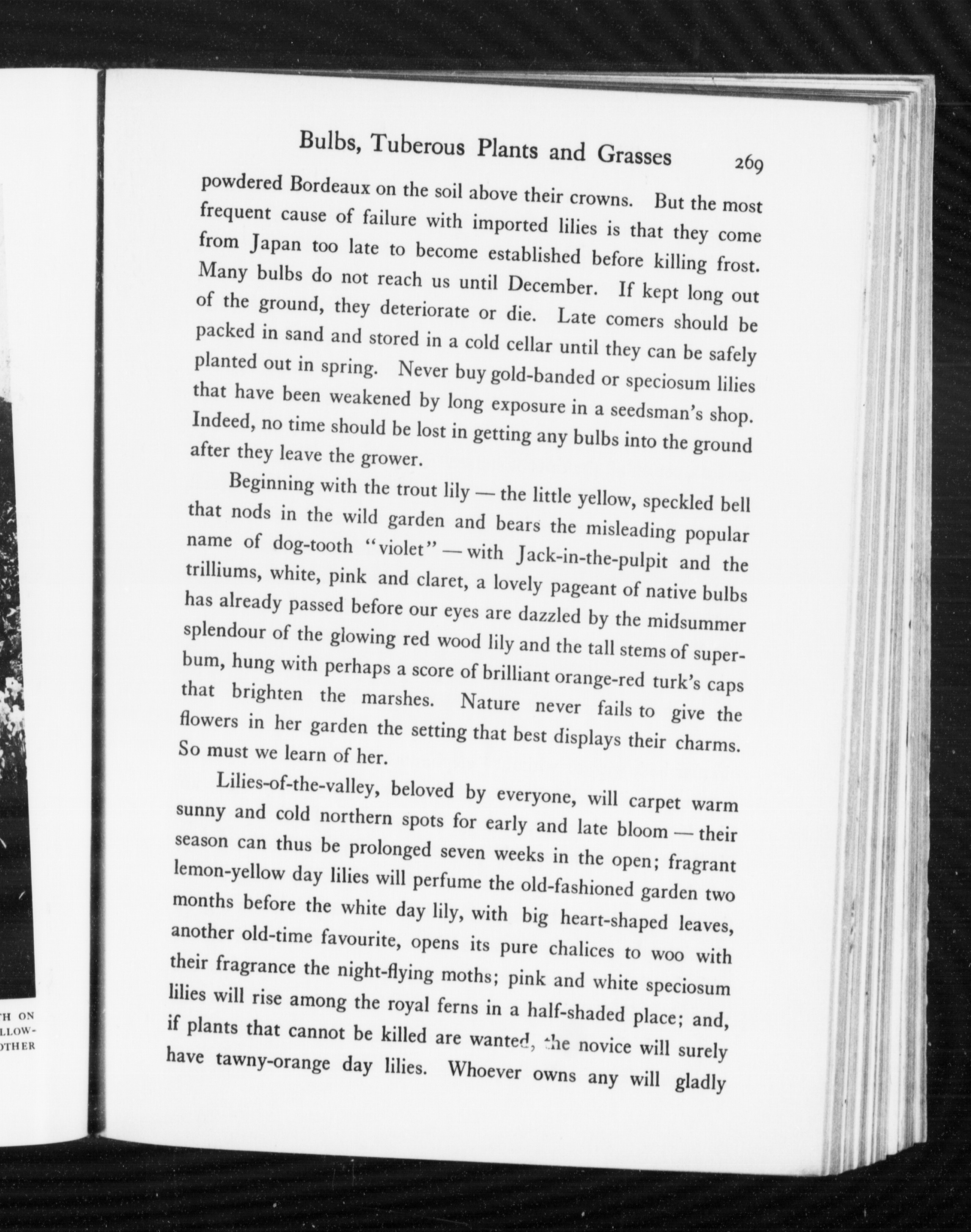 TH ON
LLOW-
OTHER

Bulbs, Tuberous Plants and Grasses 269

powdered Bordeaux on the soil above their crowns. But the most frequent cause of failure with imported lilies is that they come from Japan too late to become established before killing frost. Many bulbs do not reach us until December. If kept long out of the ground, they deteriorate or die. Late comers should be packed in sand and stored in a cold cellar until they can be safely planted out in spring. Never buy gold-banded or speciosum lilies that have been weakened by long exposure in a seedsman's shop. Indeed, no time should be lost in getting any bulbs into the ground after they leave the grower.

Beginning with the trout lily — the little yellow, speckled bell that nods in the wild garden and bears the misleading popular name of dog-tooth "violet" — with Jack-in-the-pulpit and the trilliums, white, pink and claret, a lovely pageant of native bulbs has already passed before our eyes are dazzled by the midsummer splendour of the glowing red wood lily and the tall stems of superbum, hung with perhaps a score of brilliant orange-red turk's caps that brighten the marshes. Nature never fails to give the flowers in her garden the setting that best displays their charms. So must we learn of her.

Lilies-of-the-valley, beloved by everyone, will carpet warm sunny and cold northern spots for early and late bloom — their season can thus be prolonged seven weeks in the open; fragrant lemon-yellow day lilies will perfume the old-fashioned garden two months before the white day lily, with big heart-shaped leaves, another old-time favourite, opens its pure chalices to woo with their fragrance the night-flying moths; pink and white speciosum lilies will rise among the royal ferns in a half-shaded place; and, if plants that cannot be killed are wanted, the novice will surely have tawny-orange day lilies. Whoever owns any will gladly